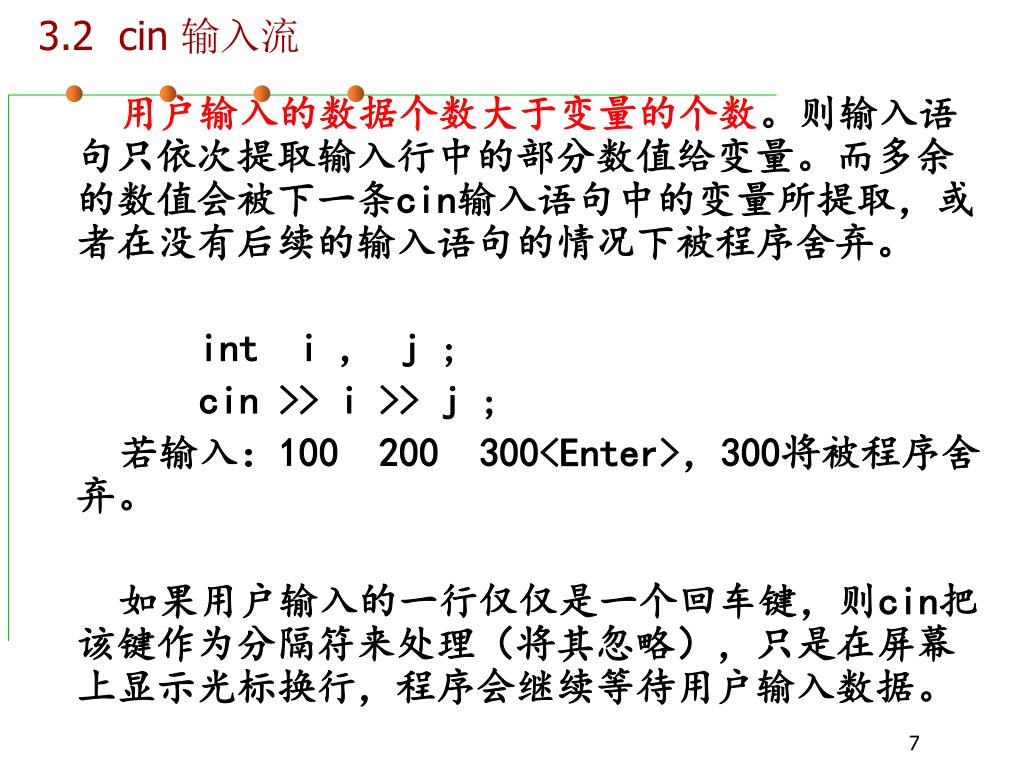 3.2 cin 输入流

用户输入的数据个数大于变量的个数。则输入语句只依次提取输入行中的部分数值给变量。而多余的数值会被下一条cin输入语句中的变量所提取，或者在没有后续的输入语句的情况下被程序舍弃。

int i , j ;
cin >> i >> j ;
若输入：100 200 300<Enter>，300将被程序舍弃。

如果用户输入的一行仅仅是一个回车键，则cin把该键作为分隔符来处理（将其忽略），只是在屏幕上显示光标换行，程序会继续等待用户输入数据。

7